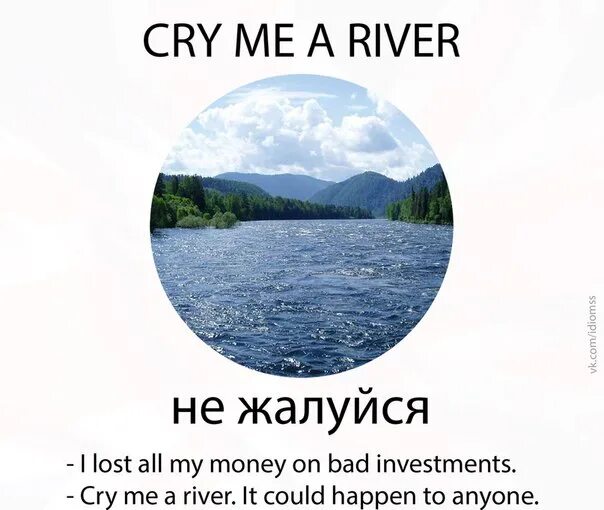 CRY ME A RIVER

vk.com/idiomss

не жалуйся

- I lost all my money on bad investments.
- Cry me a river. It could happen to anyone.